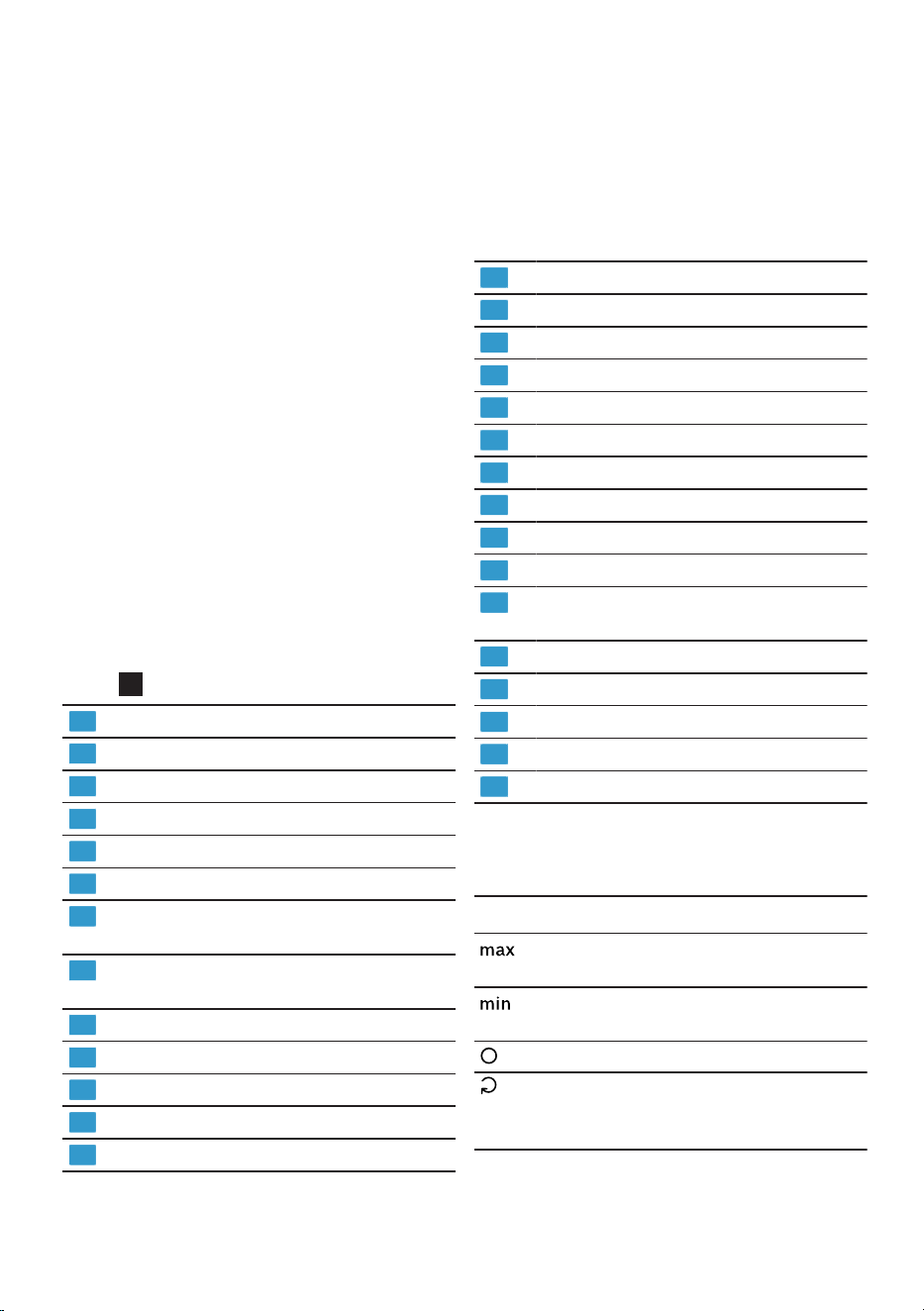 max

min